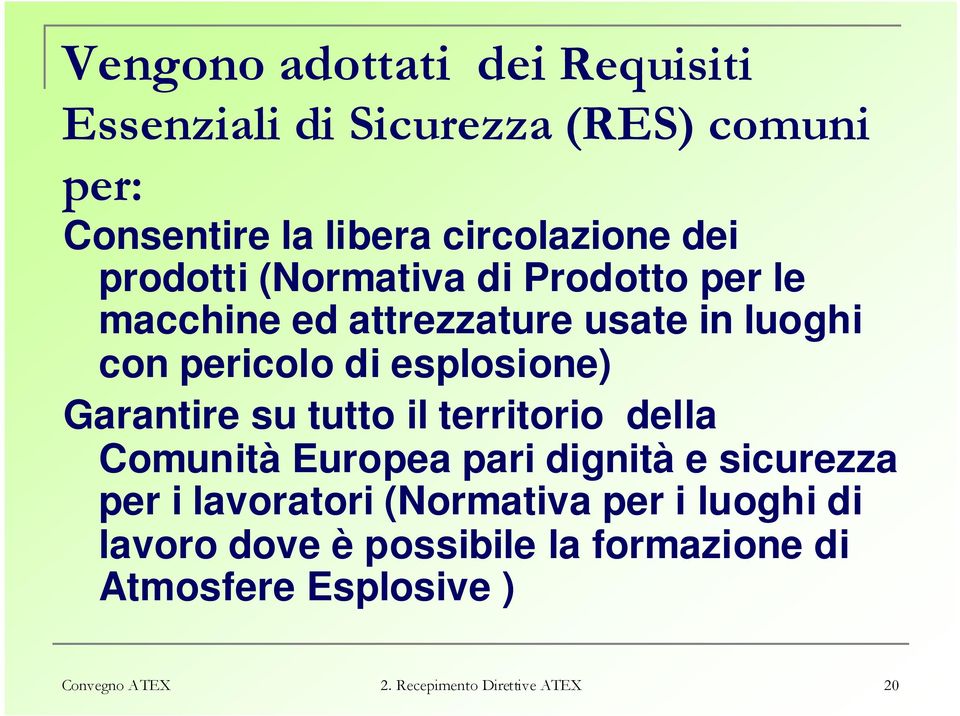 Vengono adottati dei Requisiti Essenziali di Sicurezza (RES) comuni per:

Consentire la libera circolazione dei prodotti (Normativa di Prodotto per le macchine ed attrezzature usate in luoghi con pericolo di esplosione)

Garantire su tutto il territorio della Comunità Europea pari dignità e sicurezza per i lavoratori (Normativa per i luoghi di lavoro dove è possibile la formazione di Atmosfere Esplosive )

Convegno ATEX

2. Recepimento Direttive ATEX

20